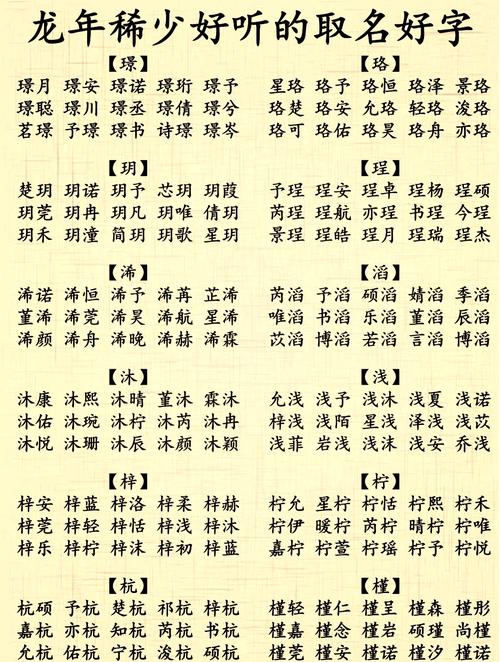 龙年稀少好听的取名好字

【璟】
璟月 璟安 璟诺 璟珩 璟予
璟聪 璟川 璟丞 璟倩 璟兮
茗璟 予璟 璟书 诗璟 璟岑

【玥】
楚玥 玥诺 玥予 芯玥 玥葭
玥莞 玥冉 玥凡 玥唯 倩玥
玥禾 玥潼 简玥 玥歌 星玥

【浠】
浠诺 浠恒 浠予 浠苒 芷浠
董浠 浠莞 浠昊 浠航 星浠
浠颜 浠舟 浠晚 浠赫 浠霖

【沐】
沐康 沐熙 沐晴 董沐 霖沐
沐佑 沐琬 沐柠 沐芮 沐冉
沐悦 沐珊 沐辰 沐颜 沐颖

【梓】
梓安 梓蓝 梓洛 梓柔 梓赫
梓莞 梓轻 梓恬 梓浅 梓沐
梓乐 梓柠 梓沫 梓初 梓蓝

【杭】
杭硕 予杭 楚杭 祁杭 梓杭
嘉杭 亦杭 知杭 芮杭 书杭
允杭 佑杭 宁杭 浚杭 硕杭

【珞】
星珞 珞予 珞恒 珞泽 景珞
珞楚 珞安 允珞 轻珞 浚珞
珞可 珞佑 珞昊 珞舟 亦珞

【珵】
予珵 珵安 珵卓 珵杨 珵硕
芮珵 珵航 亦珵 书珵 今珵
景珵 珵皓 珵月 珵瑞 珵杰

【滔】
芮滔 予滔 硕滔 婧滔 季滔
唯滔 书滔 乐滔 董滔 辰滔
苡滔 博滔 若滔 言滔 博滔

【浅】
允浅 浅予 浅沐 浅夏 浅诺
梓浅 浅陌 星浅 泽浅 浅苡
浅菲 岩浅 浅沫 浅安 乔浅

【柠】
柠允 星柠 柠恬 柠熙 柠禾
柠伊 暖柠 芮柠 晴柠 柠唯
嘉柠 柠萱 柠瑶 柠予 柠悦

【槿】
槿轻 槿仁 槿呈 槿森 槿彤
槿嘉 槿念 槿岩 硕瑾 尚槿
槿莞 槿安 槿诺 槿汐 槿诺